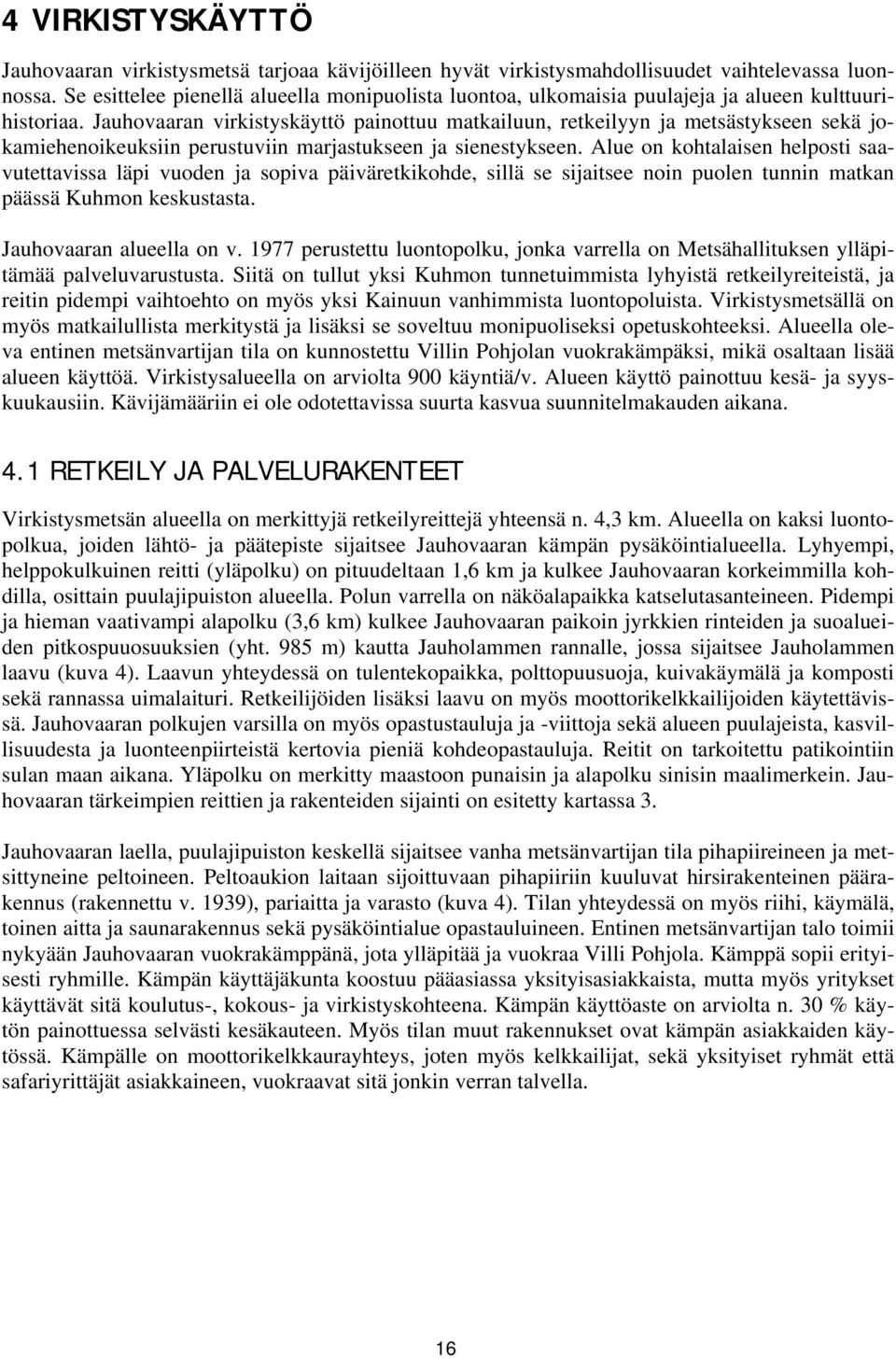 4 VIRKISTYSKÄYTTÖ

Jauhovaaran virkistysmetsä tarjoaa kävijöilleen hyvät virkistysmahdollisuudet vaihtelevassa luonnossa. Se esittelee pienellä alueella monipuolista luontoa, ulkomaisia puulajeja ja alueen kulttuurihistoriaa. Jauhovaaran virkistyskäyttö painottuu matkailuun, retkeilyyn ja metsästykseen sekä jokamiehenoikeuksiin perustuviin marjastukseen ja sienestykseen. Alue on kohtalaisen helposti saavutettavissa läpi vuoden ja sopiva päiväretkikohde, sillä se sijaitsee noin puolen tunnin matkan päässä Kuhmon keskustasta.

Jauhovaaran alueella on v. 1977 perustettu luontopolku, jonka varrella on Metsähallituksen ylläpitämää palveluvarustusta. Siitä on tullut yksi Kuhmon tunnetuimmista lyhyistä retkeilyreiteistä, ja reitin pidempi vaihtoehto on myös yksi Kainuun vanhimmista luontopoluista. Virkistysmetsällä on myös matkailullista merkitystä ja lisäksi se soveltuu monipuoliseksi opetuskohteeksi. Alueella oleva entinen metsänvartijan tila on kunnostettu Villin Pohjolan vuokrakämpäksi, mikä osaltaan lisää alueen käyttöä. Virkistysalueella on arviolta 900 käyntiä/v. Alueen käyttö painottuu kesä- ja syyskuukausiin. Kävijämääriin ei ole odotettavissa suurta kasvua suunnitelmakauden aikana.

4.1 RETKEILY JA PALVELURAKENTEET

Virkistysmetsän alueella on merkittyjä retkeilyreittejä yhteensä n. 4,3 km. Alueella on kaksi luontopolkua, joiden lähtö- ja päätepiste sijaitsee Jauhovaaran kämpän pysäköintialueella. Lyhyempi, helppokulkuinen reitti (yläpolku) on pituudeltaan 1,6 km ja kulkee Jauhovaaran korkeimmilla kohdilla, osittain puulajipuiston alueella. Polun varrella on näköalapaikka katselutasanteineen. Pidempi ja hieman vaativampi alapolku (3,6 km) kulkee Jauhovaaran paikoin jyrkkien rinteiden ja suoalueiden pitkospuuosuuksien (yht. 985 m) kautta Jauholammen rannalle, jossa sijaitsee Jauholammen laavu (kuva 4). Laavun yhteydessä on tulentekopaikka, polttopuusuoja, kuivakäymälä ja komposti sekä rannassa uimalaituri. Retkeilijöiden lisäksi laavu on myös moottorikelkkailijoiden käytettävissä. Jauhovaaran polkujen varsilla on myös opastauluja ja -viittoja sekä alueen puulajeista, kasvillisuudesta ja luonteenpiirteistä kertovia pieniä kohdeopastauluja. Reitit on tarkoitettu patikointiin sulan maan aikana. Yläpolku on merkitty maastoon punaisin ja alapolku sinisin maalimerkein. Jauhovaaran tärkeimpien reittien ja rakenteiden sijainti on esitetty kartassa 3.

Jauhovaaran laella, puulajipuiston keskellä sijaitsee vanha metsänvartijan tila pihapiireineen ja metsittyneine peltoineen. Peltoaukion laitaan sijoittuvaan pihapiiriin kuuluvat hirsirakenteinen päärakennus (rakennettu v. 1939), pariaitta ja varasto (kuva 4). Tilan yhteydessä on myös riihi, käymälä, toinen aitta ja saunarakennus sekä pysäköintialue opastauluineen. Entinen metsänvartijan talo toimii nykyään Jauhovaaran vuokrakämppänä, jota ylläpitää ja vuokraa Villi Pohjola. Kämppä sopii erityisesti ryhmille. Kämpän käyttäjäkunta koostuu pääasiassa yksityisasiakkaista, mutta myös yritykset käyttävät sitä koulutus-, kokous- ja virkistyskohteena. Kämpän käyttöaste on arviolta n. 30 % käytön painottuessa selvästi kesäkauteen. Myös tilan muut rakennukset ovat kämpän asiakkaiden käytössä. Kämpälle on moottorikelkkaurayhteys, joten myös kelkkailijat, sekä yksityiset ryhmät että safariyrittäjät asiakkaineen, vuokraavat sitä jonkin verran talvella.

16